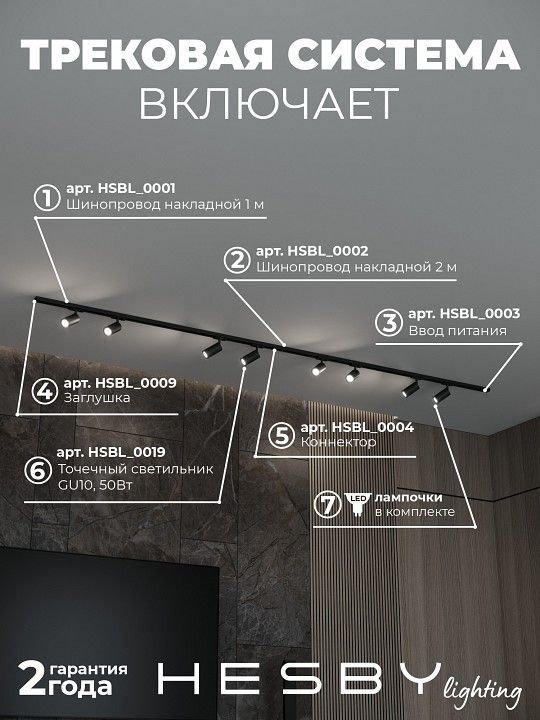 ТРЕКОВАЯ СИСТЕМА
ВКЛЮЧАЕТ

1 арт. HSBL_0001
Шинопровод накладной 1 м

2 арт. HSBL_0002
Шинопровод накладной 2 м

3 арт. HSBL_0003
Ввод питания

4 арт. HSBL_0009
Заглушка

5 арт. HSBL_0004
Коннектор

6 арт. HSBL_0019
Точечный светильник GU10, 50Вт

7 LED лампочки
в комплекте

2 гарантия года

HESBY lighting